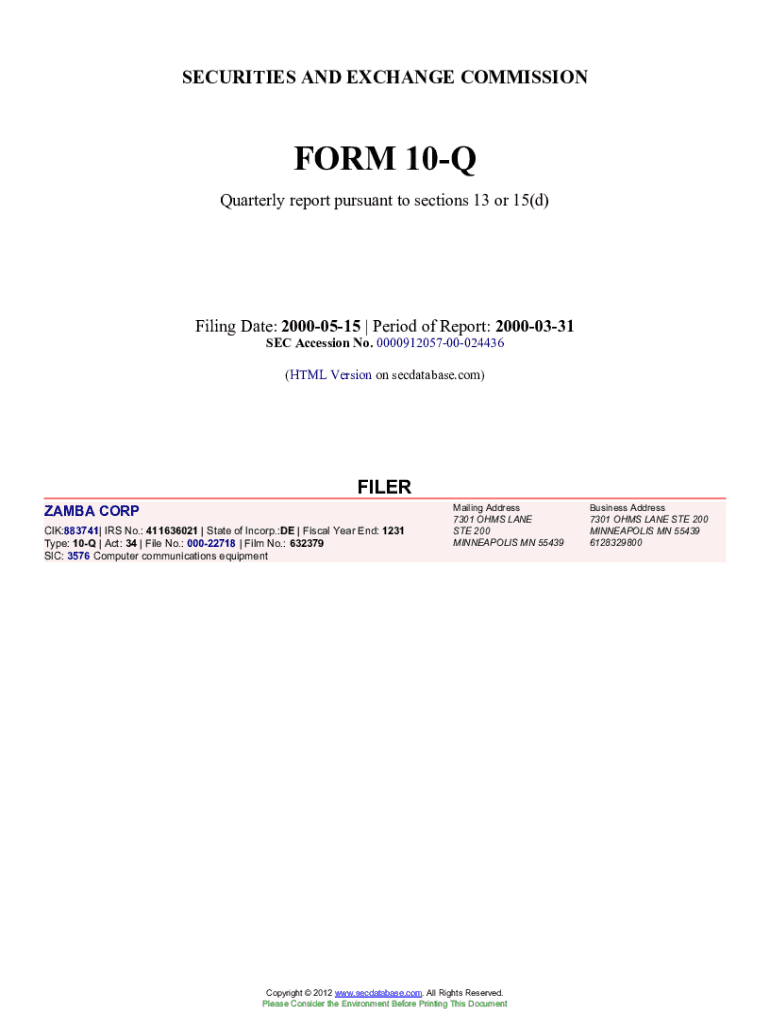 SECURITIES AND EXCHANGE COMMISSION

FORM 10-Q

Quarterly report pursuant to sections 13 or 15(d)

Filing Date: 2000-05-15 | Period of Report: 2000-03-31
SEC Accession No. 0000912057-00-024436

(HTML Version on secdatabase.com)

FILER

ZAMBA CORP

CIK:883741| IRS No.: 411636021 | State of Incorp.:DE | Fiscal Year End: 1231
Type: 10-Q | Act: 34 | File No.: 000-22718 | Film No.: 632379
SIC: 3576 Computer communications equipment

Mailing Address
7301 OHMS LANE
STE 200
MINNEAPOLIS MN 55439

Business Address
7301 OHMS LANE STE 200
MINNEAPOLIS MN 55439
6128329800

Copyright © 2012 www.secdatabase.com. All Rights Reserved.
Please Consider the Environment Before Printing This Document